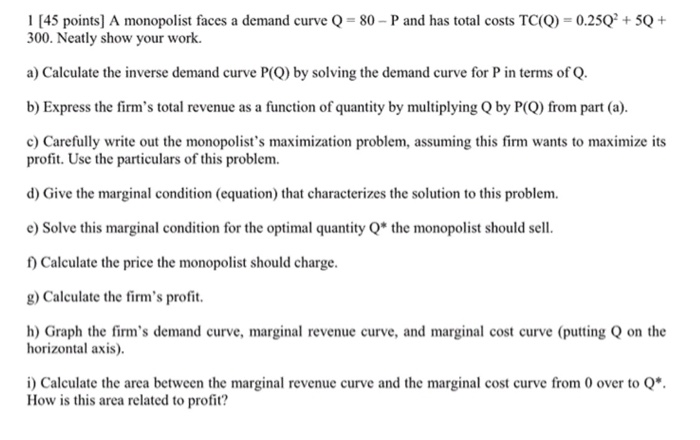 1 [45 points] A monopolist faces a demand curve $Q = 80 - P$ and has total costs $TC(Q) = 0.25Q^2 + 5Q + 300$. Neatly show your work.

a) Calculate the inverse demand curve P(Q) by solving the demand curve for P in terms of Q.

b) Express the firm's total revenue as a function of quantity by multiplying Q by P(Q) from part (a).

c) Carefully write out the monopolist's maximization problem, assuming this firm wants to maximize its profit. Use the particulars of this problem.

d) Give the marginal condition (equation) that characterizes the solution to this problem.

e) Solve this marginal condition for the optimal quantity Q* the monopolist should sell.

f) Calculate the price the monopolist should charge.

g) Calculate the firm's profit.

h) Graph the firm's demand curve, marginal revenue curve, and marginal cost curve (putting Q on the horizontal axis).

i) Calculate the area between the marginal revenue curve and the marginal cost curve from 0 over to Q*. How is this area related to profit?